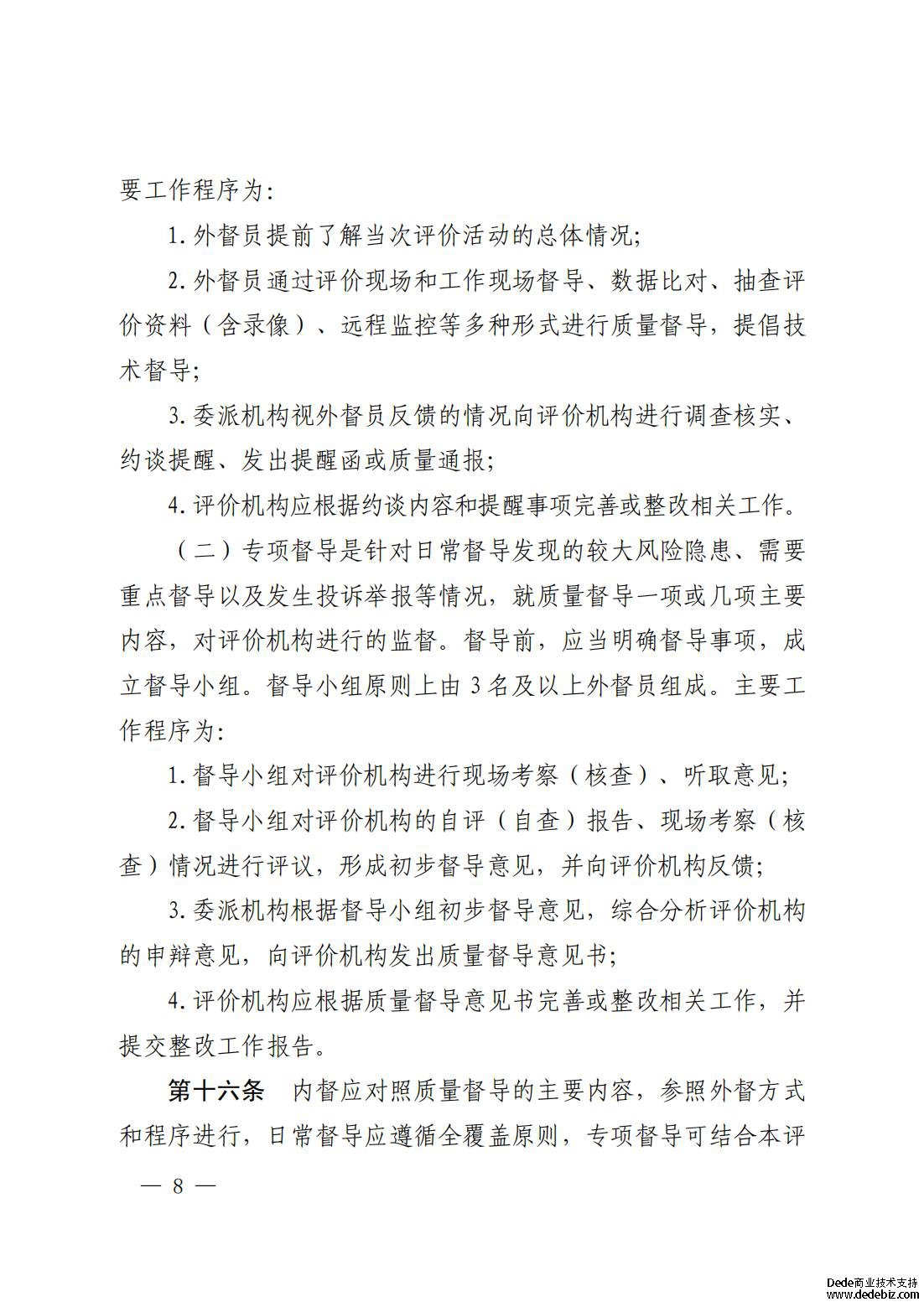 要工作程序为：

1. 外督员提前了解当次评价活动的总体情况；

2. 外督员通过评价现场和工作现场督导、数据比对、抽查评价资料（含录像）、远程监控等多种形式进行质量督导，提倡技术督导；

3. 委派机构视外督员反馈的情况向评价机构进行调查核实、约谈提醒、发出提醒函或质量通报；

4. 评价机构应根据约谈内容和提醒事项完善或整改相关工作。

（二）专项督导是针对日常督导发现的较大风险隐患、需要重点督导以及发生投诉举报等情况，就质量督导一项或几项主要内容，对评价机构进行的监督。督导前，应当明确督导事项，成立督导小组。督导小组原则上由 3 名及以上外督员组成。主要工作程序为：

1. 督导小组对评价机构进行现场考察（核查）、听取意见；

2. 督导小组对评价机构的自评（自查）报告、现场考察（核查）情况进行评议，形成初步督导意见，并向评价机构反馈；

3. 委派机构根据督导小组初步督导意见，综合分析评价机构的申辩意见，向评价机构发出质量督导意见书；

4. 评价机构应根据质量督导意见书完善或整改相关工作，并提交整改工作报告。

第十六条　内督应对照质量督导的主要内容，参照外督方式和程序进行，日常督导应遵循全覆盖原则，专项督导可结合本评

— 8 —

Dede商业技术支持
www.dedebiz.com